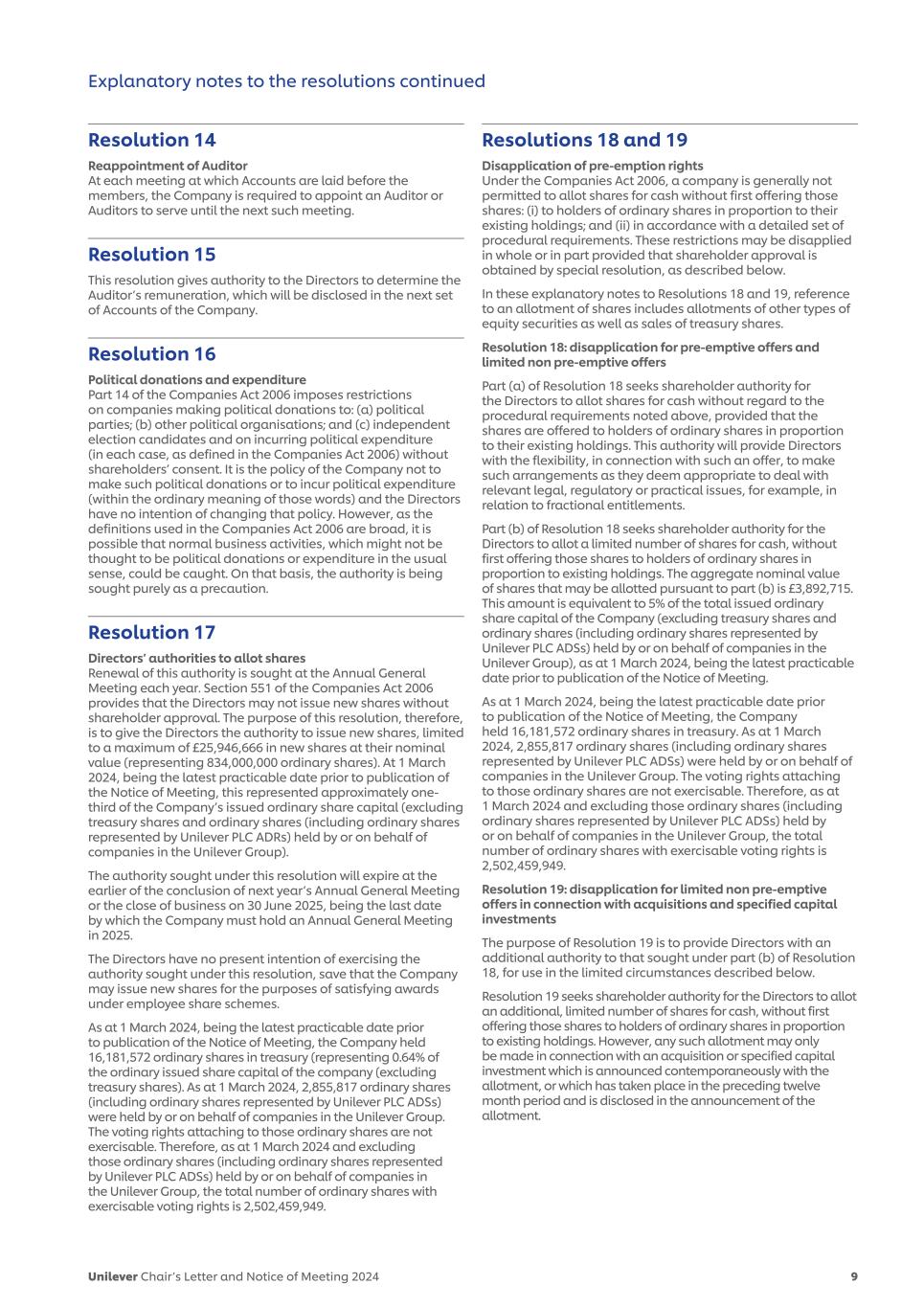 Explanatory notes to the resolutions continued

Resolution 14

Reappointment of Auditor
At each meeting at which Accounts are laid before the members, the Company is required to appoint an Auditor or Auditors to serve until the next such meeting.

Resolution 15

This resolution gives authority to the Directors to determine the Auditor's remuneration, which will be disclosed in the next set of Accounts of the Company.

Resolution 16

Political donations and expenditure
Part 14 of the Companies Act 2006 imposes restrictions on companies making political donations to: (a) political parties; (b) other political organisations; and (c) independent election candidates and on incurring political expenditure (in each case, as defined in the Companies Act 2006) without shareholders' consent. It is the policy of the Company not to make such political donations or to incur political expenditure (within the ordinary meaning of those words) and the Directors have no intention of changing that policy. However, as the definitions used in the Companies Act 2006 are broad, it is possible that normal business activities, which might not be thought to be political donations or expenditure in the usual sense, could be caught. On that basis, the authority is being sought purely as a precaution.

Resolution 17

Directors' authorities to allot shares
Renewal of this authority is sought at the Annual General Meeting each year. Section 551 of the Companies Act 2006 provides that the Directors may not issue new shares without shareholder approval. The purpose of this resolution, therefore, is to give the Directors the authority to issue new shares, limited to a maximum of £25,946,666 in new shares at their nominal value (representing 834,000,000 ordinary shares). At 1 March 2024, being the latest practicable date prior to publication of the Notice of Meeting, this represented approximately one-third of the Company's issued ordinary share capital (excluding treasury shares and ordinary shares (including ordinary shares represented by Unilever PLC ADRs) held by or on behalf of companies in the Unilever Group).

The authority sought under this resolution will expire at the earlier of the conclusion of next year's Annual General Meeting or the close of business on 30 June 2025, being the last date by which the Company must hold an Annual General Meeting in 2025.

The Directors have no present intention of exercising the authority sought under this resolution, save that the Company may issue new shares for the purposes of satisfying awards under employee share schemes.

As at 1 March 2024, being the latest practicable date prior to publication of the Notice of Meeting, the Company held 16,181,572 ordinary shares in treasury (representing 0.64% of the ordinary issued share capital of the company (excluding treasury shares). As at 1 March 2024, 2,855,817 ordinary shares (including ordinary shares represented by Unilever PLC ADSs) were held by or on behalf of companies in the Unilever Group. The voting rights attaching to those ordinary shares are not exercisable. Therefore, as at 1 March 2024 and excluding those ordinary shares (including ordinary shares represented by Unilever PLC ADSs) held by or on behalf of companies in the Unilever Group, the total number of ordinary shares with exercisable voting rights is 2,502,459,949.

Resolutions 18 and 19

Disapplication of pre-emption rights
Under the Companies Act 2006, a company is generally not permitted to allot shares for cash without first offering those shares: (i) to holders of ordinary shares in proportion to their existing holdings; and (ii) in accordance with a detailed set of procedural requirements. These restrictions may be disapplied in whole or in part provided that shareholder approval is obtained by special resolution, as described below.

In these explanatory notes to Resolutions 18 and 19, reference to an allotment of shares includes allotments of other types of equity securities as well as sales of treasury shares.

Resolution 18: disapplication for pre-emptive offers and limited non pre-emptive offers

Part (a) of Resolution 18 seeks shareholder authority for the Directors to allot shares for cash without regard to the procedural requirements noted above, provided that the shares are offered to holders of ordinary shares in proportion to their existing holdings. This authority will provide Directors with the flexibility, in connection with such an offer, to make such arrangements as they deem appropriate to deal with relevant legal, regulatory or practical issues, for example, in relation to fractional entitlements.

Part (b) of Resolution 18 seeks shareholder authority for the Directors to allot a limited number of shares for cash, without first offering those shares to holders of ordinary shares in proportion to existing holdings. The aggregate nominal value of shares that may be allotted pursuant to part (b) is £3,892,715. This amount is equivalent to 5% of the total issued ordinary share capital of the Company (excluding treasury shares and ordinary shares (including ordinary shares represented by Unilever PLC ADSs) held by or on behalf of companies in the Unilever Group), as at 1 March 2024, being the latest practicable date prior to publication of the Notice of Meeting.

As at 1 March 2024, being the latest practicable date prior to publication of the Notice of Meeting, the Company held 16,181,572 ordinary shares in treasury. As at 1 March 2024, 2,855,817 ordinary shares (including ordinary shares represented by Unilever PLC ADSs) were held by or on behalf of companies in the Unilever Group. The voting rights attaching to those ordinary shares are not exercisable. Therefore, as at 1 March 2024 and excluding those ordinary shares (including ordinary shares represented by Unilever PLC ADSs) held by or on behalf of companies in the Unilever Group, the total number of ordinary shares with exercisable voting rights is 2,502,459,949.

Resolution 19: disapplication for limited non pre-emptive offers in connection with acquisitions and specified capital investments

The purpose of Resolution 19 is to provide Directors with an additional authority to that sought under part (b) of Resolution 18, for use in the limited circumstances described below.

Resolution 19 seeks shareholder authority for the Directors to allot an additional, limited number of shares for cash, without first offering those shares to holders of ordinary shares in proportion to existing holdings. However, any such allotment may only be made in connection with an acquisition or specified capital investment which is announced contemporaneously with the allotment, or which has taken place in the preceding twelve month period and is disclosed in the announcement of the allotment.

Unilever Chair's Letter and Notice of Meeting 2024 9